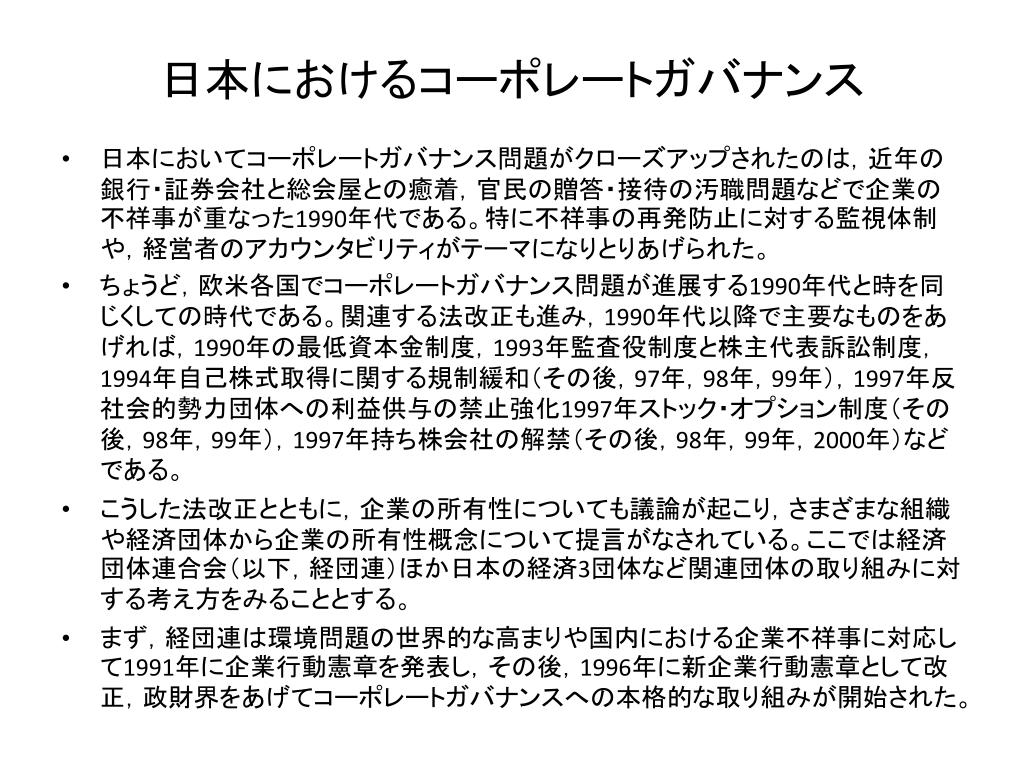 日本におけるコーポレートガバナンス

• 日本においてコーポレートガバナンス問題がクローズアップされたのは，近年の銀行・証券会社と総会屋との癒着，官民の贈答・接待の汚職問題などで企業の不祥事が重なった1990年代である。特に不祥事の再発防止に対する監視体制や，経営者のアカウンタビリティがテーマになりとりあげられた。

• ちょうど，欧米各国でコーポレートガバナンス問題が進展する1990年代と時を同じくしての時代である。関連する法改正も進み，1990年代以降で主要なものをあげれば，1990年の最低資本金制度，1993年監査役制度と株主代表訴訟制度，1994年自己株式取得に関する規制緩和（その後，97年，98年，99年），1997年反社会的勢力団体への利益供与の禁止強化1997年ストック・オプション制度（その後，98年，99年），1997年持ち株会社の解禁（その後，98年，99年，2000年）などである。

• こうした法改正とともに，企業の所有性についても議論が起こり，さまざまな組織や経済団体から企業の所有性概念について提言がなされている。ここでは経済団体連合会（以下，経団連）ほか日本の経済3団体など関連団体の取り組みに対する考え方をみることとする。

• まず，経団連は環境問題の世界的な高まりや国内における企業不祥事に対応して1991年に企業行動憲章を発表し，その後，1996年に新企業行動憲章として改正，政財界をあげてコーポレートガバナンスへの本格的な取り組みが開始された。